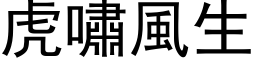 虎嘯風生